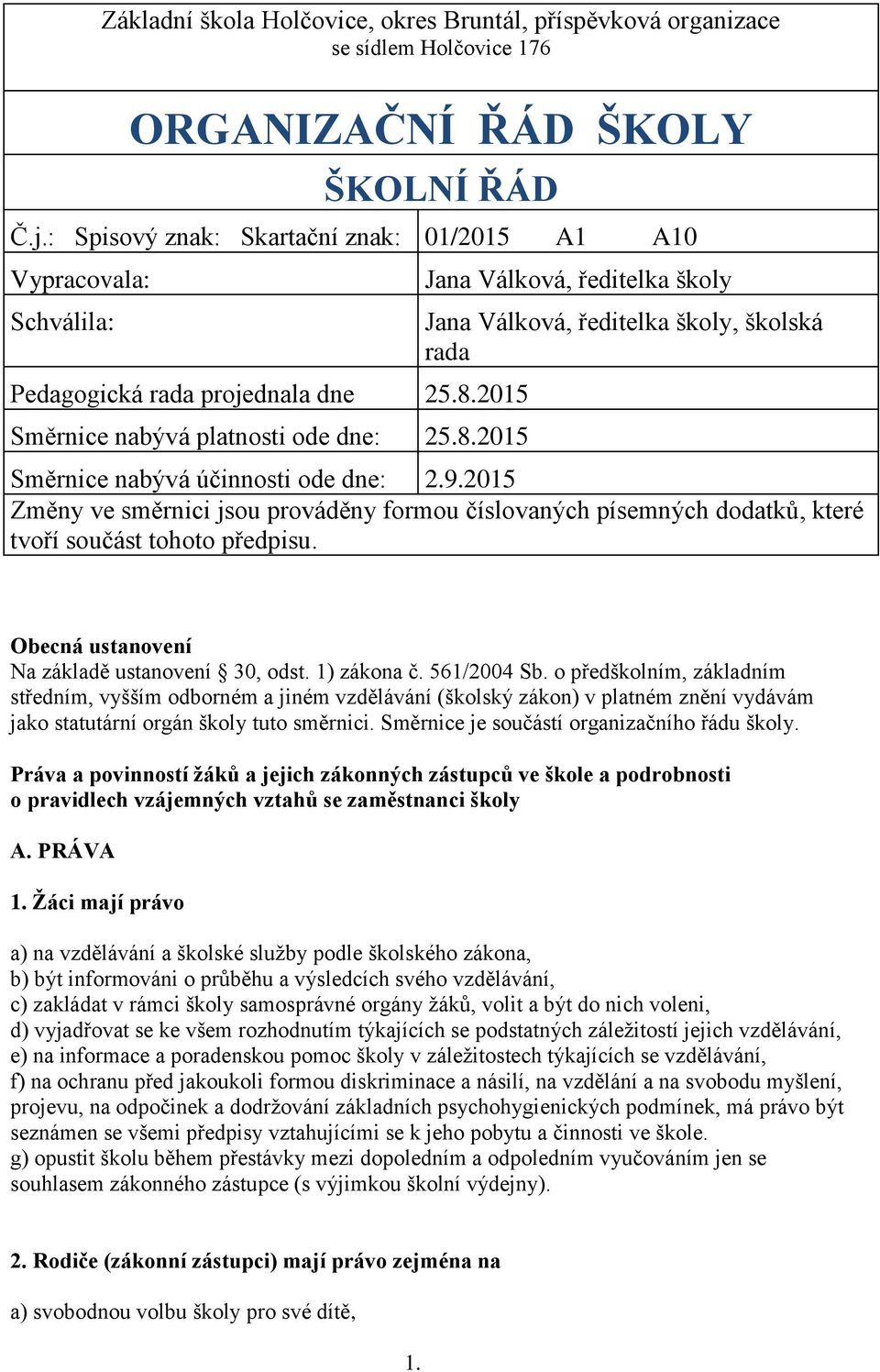 Základní škola Holčovice, okres Bruntál, příspěvková organizace
se sídlem Holčovice 176

ORGANIZAČNÍ ŘÁD ŠKOLY

ŠKOLNÍ ŘÁD

| Č.j.: Spisový znak: Skartační znak: | 01/2015 A1 A10 |
|---|---|
| Vypracovala: | Jana Válková, ředitelka školy |
| Schválila: | Jana Válková, ředitelka školy, školská rada |
| Pedagogická rada projednala dne | 25.8.2015 |
| Směrnice nabývá platnosti ode dne: | 25.8.2015 |
| Směrnice nabývá účinnosti ode dne: | 2.9.2015 |

Změny ve směrnici jsou prováděny formou číslovaných písemných dodatků, které tvoří součást tohoto předpisu.

Obecná ustanovení
Na základě ustanovení § 30, odst. 1) zákona č. 561/2004 Sb. o předškolním, základním středním, vyšším odborném a jiném vzdělávání (školský zákon) v platném znění vydávám jako statutární orgán školy tuto směrnici. Směrnice je součástí organizačního řádu školy.

Práva a povinností žáků a jejich zákonných zástupců ve škole a podrobnosti o pravidlech vzájemných vztahů se zaměstnanci školy

A. PRÁVA

1. Žáci mají právo

a) na vzdělávání a školské služby podle školského zákona,
b) být informováni o průběhu a výsledcích svého vzdělávání,
c) zakládat v rámci školy samosprávné orgány žáků, volit a být do nich voleni,
d) vyjadřovat se ke všem rozhodnutím týkajících se podstatných záležitostí jejich vzdělávání,
e) na informace a poradenskou pomoc školy v záležitostech týkajících se vzdělávání,
f) na ochranu před jakoukoli formou diskriminace a násilí, na vzdělání a na svobodu myšlení, projevu, na odpočinek a dodržování základních psychohygienických podmínek, má právo být seznámen se všemi předpisy vztahujícími se k jeho pobytu a činnosti ve škole.
g) opustit školu během přestávky mezi dopoledním a odpoledním vyučováním jen se souhlasem zákonného zástupce (s výjimkou školní výdejny).

2. Rodiče (zákonní zástupci) mají právo zejména na

a) svobodnou volbu školy pro své dítě,

1.